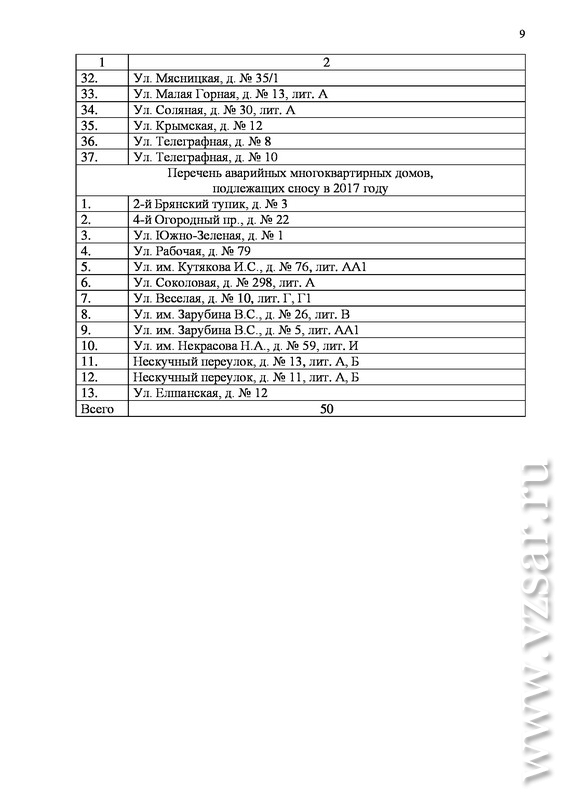 9

| 1 | 2 |
|---|---|
| 32. | Ул. Мясницкая, д. № 35/1 |
| 33. | Ул. Малая Горная, д. № 13, лит. А |
| 34. | Ул. Соляная, д. № 30, лит. А |
| 35. | Ул. Крымская, д. № 12 |
| 36. | Ул. Телеграфная, д. № 8 |
| 37. | Ул. Телеграфная, д. № 10 |
| Перечень аварийных многоквартирных домов, подлежащих сносу в 2017 году | |
| 1. | 2-й Брянский тупик, д. № 3 |
| 2. | 4-й Огородный пр., д. № 22 |
| 3. | Ул. Южно-Зеленая, д. № 1 |
| 4. | Ул. Рабочая, д. № 79 |
| 5. | Ул. им. Кутякова И.С., д. № 76, лит. АА1 |
| 6. | Ул. Соколовая, д. № 298, лит. А |
| 7. | Ул. Веселая, д. № 10, лит. Г, Г1 |
| 8. | Ул. им. Зарубина В.С., д. № 26, лит. В |
| 9. | Ул. им. Зарубина В.С., д. № 5, лит. АА1 |
| 10. | Ул. им. Некрасова Н.А., д. № 59, лит. И |
| 11. | Нескучный переулок, д. № 13, лит. А, Б |
| 12. | Нескучный переулок, д. № 11, лит. А, Б |
| 13. | Ул. Елшанская, д. № 12 |
| Всего | 50 |

www.vzsar.ru